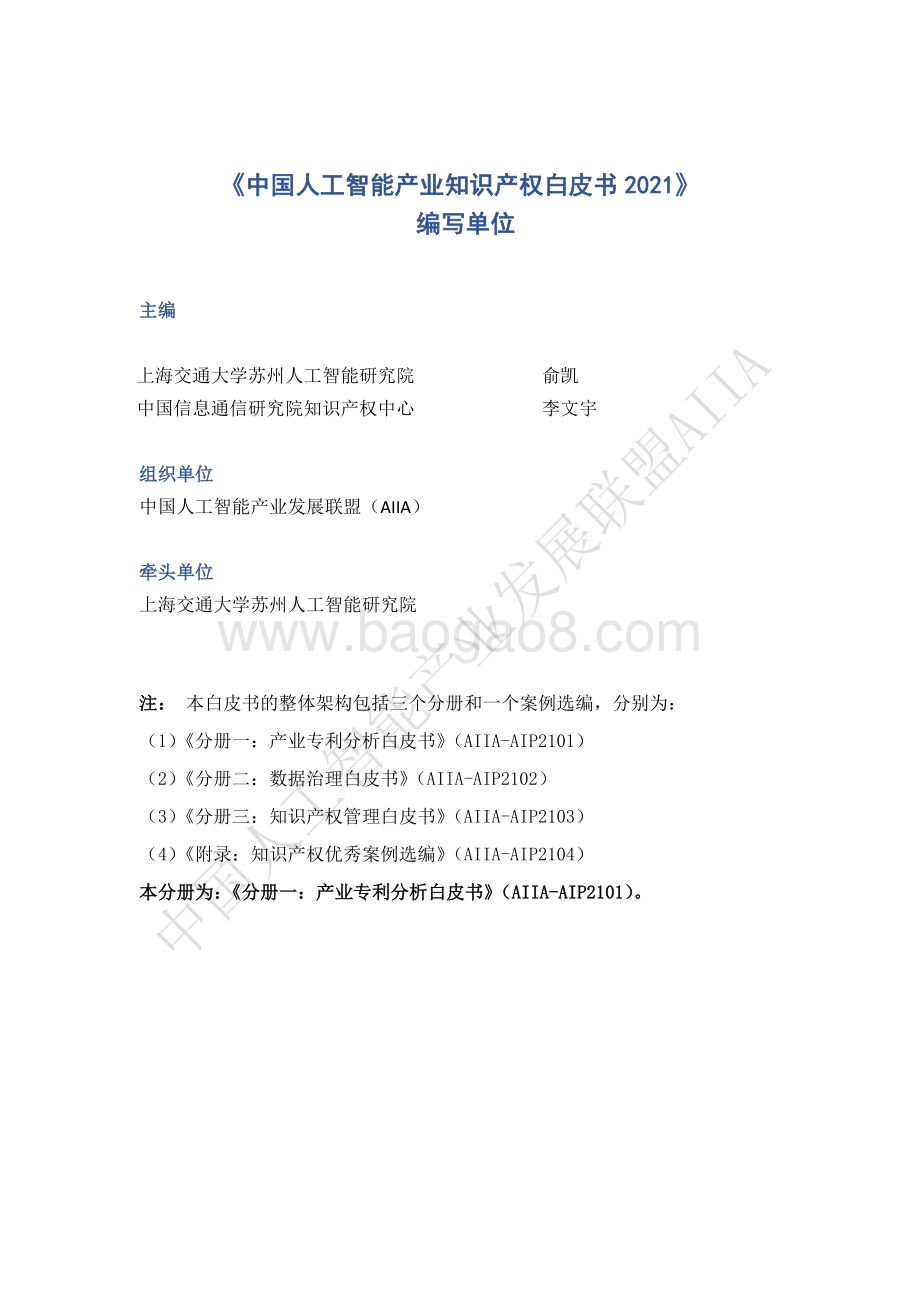 《中国人工智能产业知识产权白皮书 2021》
编写单位

主编

上海交通大学苏州人工智能研究院 俞凯
中国信息通信研究院知识产权中心 李文宇

组织单位
中国人工智能产业发展联盟（AIIA）

牵头单位
上海交通大学苏州人工智能研究院

www.baogao8.com

中国人工智能产业发展联盟AIIA

注： 本白皮书的整体架构包括三个分册和一个案例选编，分别为：
（1）《分册一：产业专利分析白皮书》（AIIA-AIP2101）
（2）《分册二：数据治理白皮书》（AIIA-AIP2102）
（3）《分册三：知识产权管理白皮书》（AIIA-AIP2103）
（4）《附录：知识产权优秀案例选编》（AIIA-AIP2104）
本分册为：《分册一：产业专利分析白皮书》（AIIA-AIP2101）。